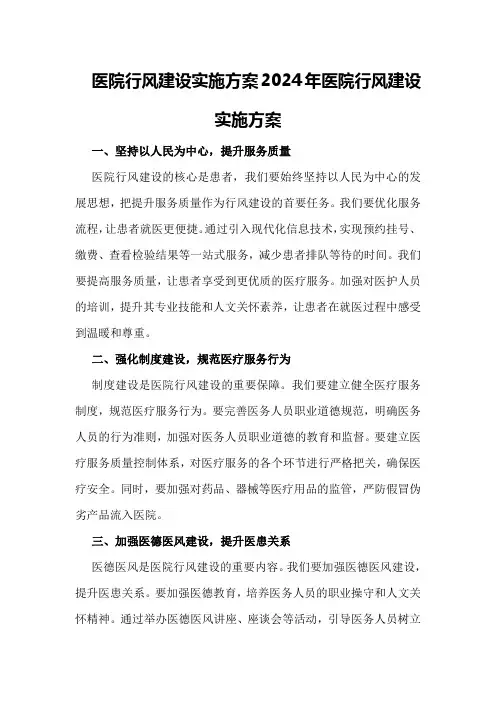 医院行风建设实施方案2024年医院行风建设实施方案

一、坚持以人民为中心，提升服务质量

医院行风建设的核心是患者，我们要始终坚持以人民为中心的发展思想，把提升服务质量作为行风建设的首要任务。我们要优化服务流程，让患者就医更便捷。通过引入现代化信息技术，实现预约挂号、缴费、查看检验结果等一站式服务，减少患者排队等待的时间。我们要提高服务质量，让患者享受到更优质的医疗服务。加强对医护人员的培训，提升其专业技能和人文关怀素养，让患者在就医过程中感受到温暖和尊重。

二、强化制度建设，规范医疗服务行为

制度建设是医院行风建设的重要保障。我们要建立健全医疗服务制度，规范医疗服务行为。要完善医务人员职业道德规范，明确医务人员的行为准则，加强对医务人员职业道德的教育和监督。要建立医疗服务质量控制体系，对医疗服务的各个环节进行严格把关，确保医疗安全。同时，要加强对药品、器械等医疗用品的监管，严防假冒伪劣产品流入医院。

三、加强医德医风建设，提升医患关系

医德医风是医院行风建设的重要内容。我们要加强医德医风建设，提升医患关系。要加强医德教育，培养医务人员的职业操守和人文关怀精神。通过举办医德医风讲座、座谈会等活动，引导医务人员树立